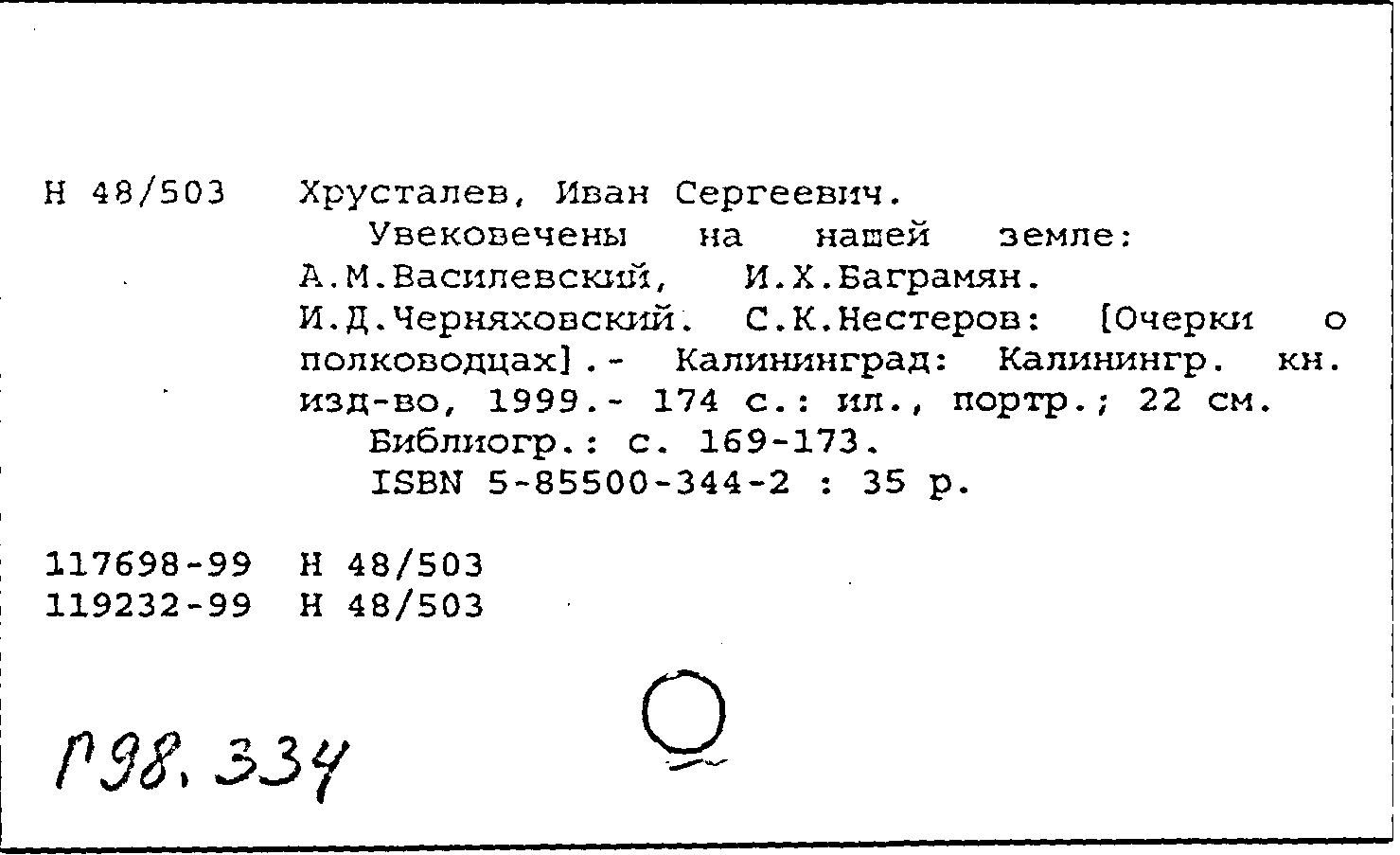 Н 48/503 Хрусталев, Иван Сергеевич.

Увековечены на нашей земле: А.М.Василевский, И.Х.Баграмян. И.Д.Черняховский. С.К.Нестеров: [Очерки о полководцах].- Калининград: Калинингр. кн. изд-во, 1999.- 174 с.: ил., портр.; 22 см.

Библиогр.: с. 169-173.

ISBN 5-85500-344-2 : 35 р.

117698-99 Н 48/503
119232-99 Н 48/503

Г98.334